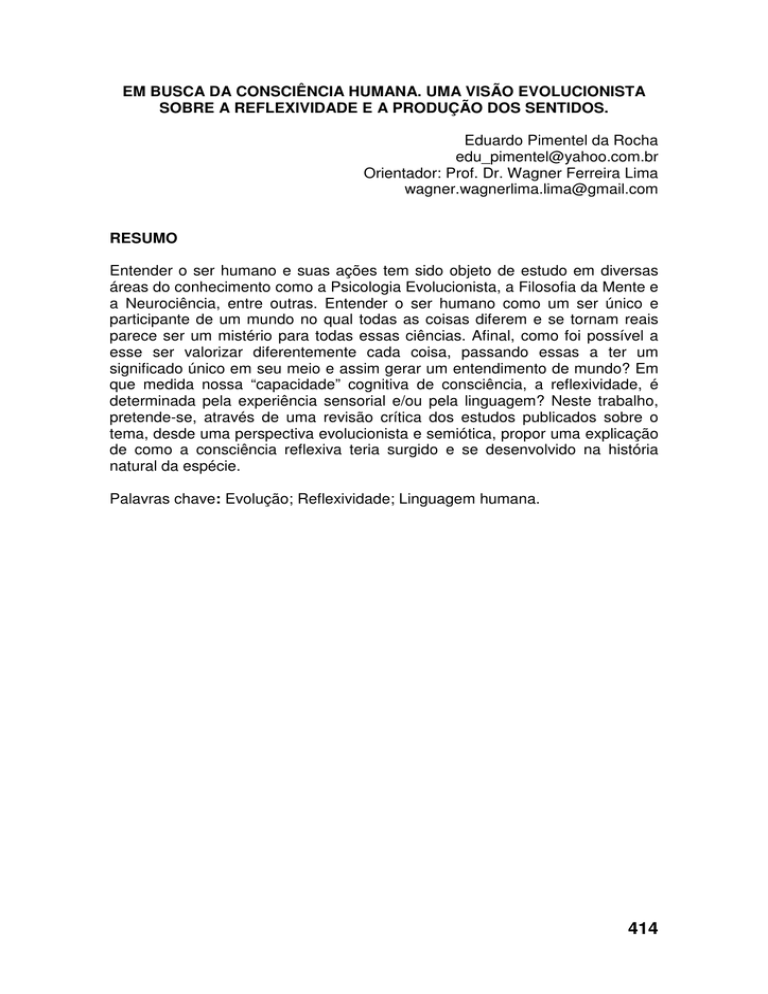 EM BUSCA DA CONSCIÊNCIA HUMANA. UMA VISÃO EVOLUCIONISTA SOBRE A REFLEXIVIDADE E A PRODUÇÃO DOS SENTIDOS.

Eduardo Pimentel da Rocha
edu_pimentel@yahoo.com.br
Orientador: Prof. Dr. Wagner Ferreira Lima
wagner.wagnerlima.lima@gmail.com

RESUMO

Entender o ser humano e suas ações tem sido objeto de estudo em diversas áreas do conhecimento como a Psicologia Evolucionista, a Filosofia da Mente e a Neurociência, entre outras. Entender o ser humano como um ser único e participante de um mundo no qual todas as coisas diferem e se tornam reais parece ser um mistério para todas essas ciências. Afinal, como foi possível a esse ser valorizar diferentemente cada coisa, passando essas a ter um significado único em seu meio e assim gerar um entendimento de mundo? Em que medida nossa "capacidade" cognitiva de consciência, a reflexividade, é determinada pela experiência sensorial e/ou pela linguagem? Neste trabalho, pretende-se, através de uma revisão crítica dos estudos publicados sobre o tema, desde uma perspectiva evolucionista e semiótica, propor uma explicação de como a consciência reflexiva teria surgido e se desenvolvido na história natural da espécie.

Palavras chave: Evolução; Reflexividade; Linguagem humana.

414